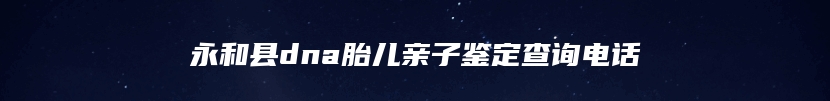 永和县dna胎儿亲子鉴定查询电话